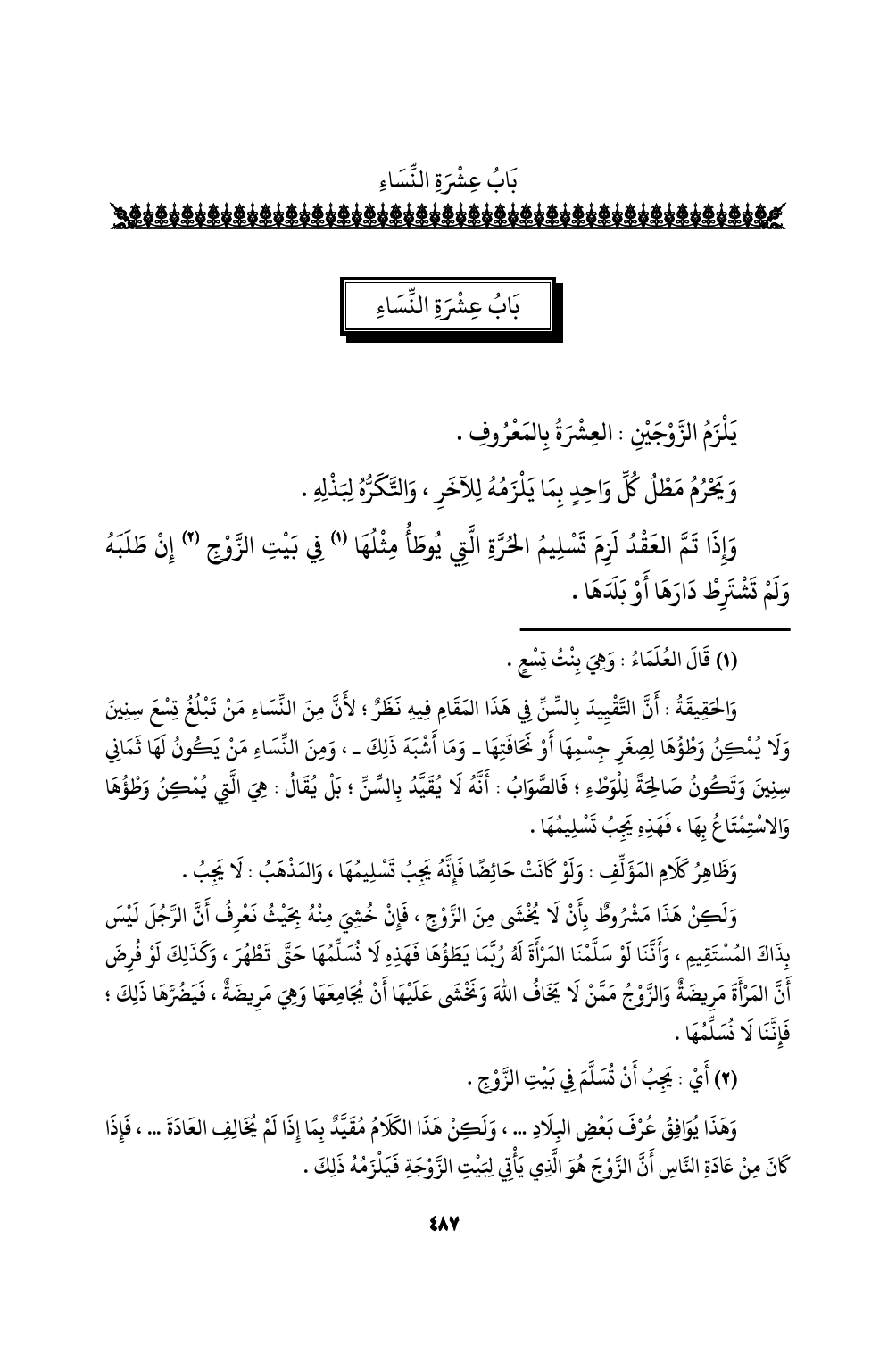 بَابُ عِشْرَةِ النِّسَاءِ

بَابُ عِشْرَةِ النِّسَاءِ

يَلْزَمُ الزَّوْجَيْنِ : العِشْرَةُ بِالمَعْرُوفِ .

وَيَحْرُمُ مَطْلُ كُلِّ وَاحِدٍ بِمَا يَلْزَمُهُ لِلآخَرِ ، وَالتَّكَرُّهُ لِبَذْلِهِ .

وَإِذَا تَمَّ العَقْدُ لَزِمَ تَسْلِيمُ الحُرَّةِ الَّتِي يُوطَأُ مِثْلُهَا (١) فِي بَيْتِ الزَّوْجِ (٢) إِنْ طَلَبَهُ وَلَمْ تَشْتَرِطْ دَارَهَا أَوْ بَلَدَهَا .

(١) قَالَ العُلَمَاءُ : وَهِيَ بِنْتُ تِسْعٍ .

وَالحَقِيقَةُ : أَنَّ التَّقْيِيدَ بِالسِّنِّ فِي هَذَا المَقَامِ فِيهِ نَظَرٌ ؛ لأَنَّ مِنَ النِّسَاءِ مَنْ تَبْلُغُ تِسْعَ سِنِينَ وَلَا يُمْكِنُ وَطْؤُهَا لِصِغَرِ جِسْمِهَا أَوْ نَحَافَتِهَا ـ وَمَا أَشْبَهَ ذَلِكَ ـ ، وَمِنَ النِّسَاءِ مَنْ يَكُونُ لَهَا ثَمَانِي سِنِينَ وَتَكُونُ صَالِحَةً لِلْوَطْءِ ؛ فَالصَّوَابُ : أَنَّهُ لَا يُقَيَّدُ بِالسِّنِّ ؛ بَلْ يُقَالُ : هِيَ الَّتِي يُمْكِنُ وَطْؤُهَا وَالاسْتِمْتَاعُ بِهَا ، فَهَذِهِ يَجِبُ تَسْلِيمُهَا .

وَظَاهِرُ كَلَامِ المُؤَلِّفِ : وَلَوْ كَانَتْ حَائِضًا فَإِنَّهُ يَجِبُ تَسْلِيمُهَا ، وَالمَذْهَبُ : لَا يَجِبُ .

وَلَكِنْ هَذَا مَشْرُوطٌ بِأَنْ لَا يُخْشَى مِنَ الزَّوْجِ ، فَإِنْ خُشِيَ مِنْهُ بِحَيْثُ نَعْرِفُ أَنَّ الرَّجُلَ لَيْسَ بِذَاكَ المُسْتَقِيمِ ، وَأَنَّنَا لَوْ سَلَّمْنَا المَرْأَةَ لَهُ رُبَّمَا يَطَؤُهَا فَهَذِهِ لَا نُسَلِّمُهَا حَتَّى تَطْهُرَ ، وَكَذَلِكَ لَوْ فُرِضَ أَنَّ المَرْأَةَ مَرِيضَةٌ وَالزَّوْجُ مِمَّنْ لَا يَخَافُ اللهَ وَنَخْشَى عَلَيْهَا أَنْ يُجَامِعَهَا وَهِيَ مَرِيضَةٌ ، فَيَضُرَّهَا ذَلِكَ ؛ فَإِنَّنَا لَا نُسَلِّمُهَا .

(٢) أَيْ : يَجِبُ أَنْ تُسَلَّمَ فِي بَيْتِ الزَّوْجِ .

وَهَذَا يُوَافِقُ عُرْفَ بَعْضِ البِلَادِ ... ، وَلَكِنْ هَذَا الكَلَامُ مُقَيَّدٌ بِمَا إِذَا لَمْ يُخَالِفِ العَادَةَ ... ، فَإِذَا كَانَ مِنْ عَادَةِ النَّاسِ أَنَّ الزَّوْجَ هُوَ الَّذِي يَأْتِي لِبَيْتِ الزَّوْجَةِ فَيَلْزَمُهُ ذَلِكَ .

٤٨٧